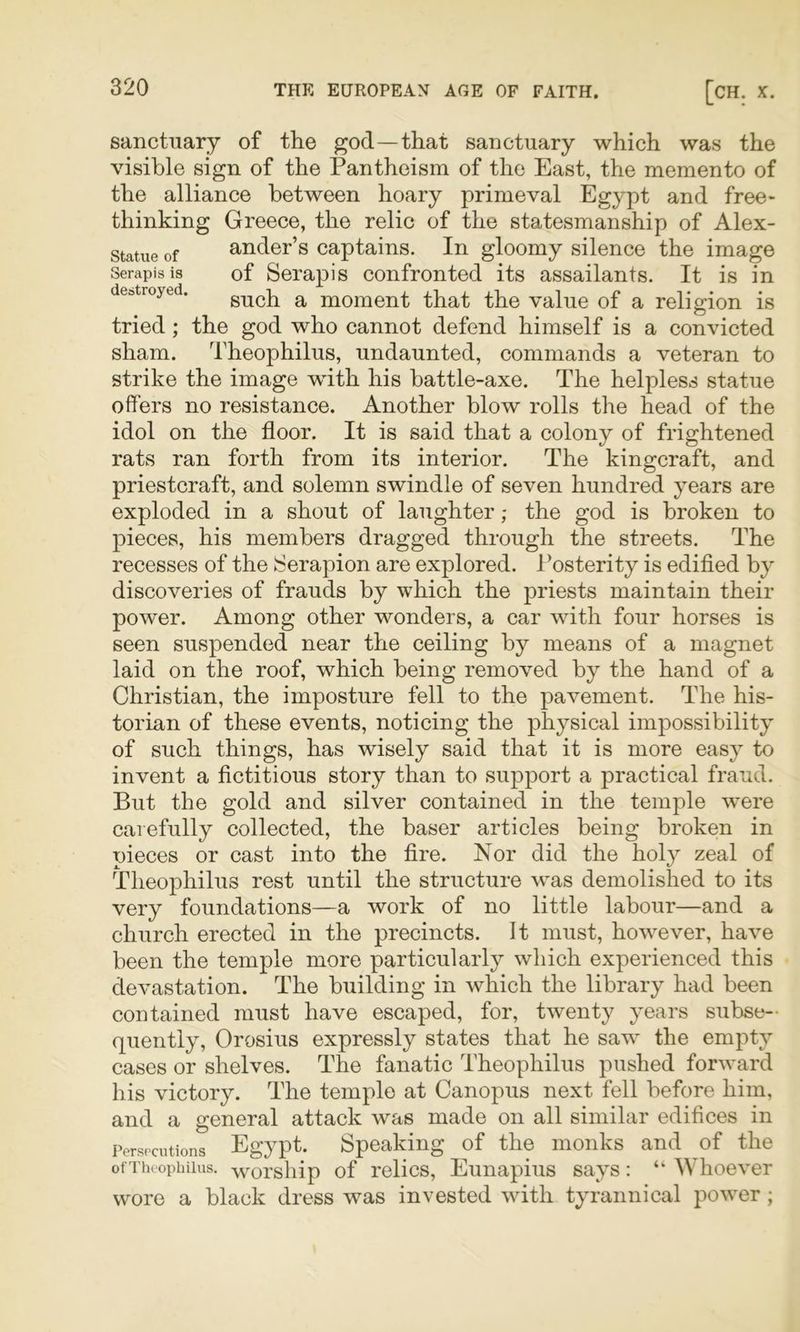 320 THE EUROPEAN AGE OF FAITH. [CH. X.

sanctuary of the god—that sanctuary which was the visible sign of the Pantheism of the East, the memento of the alliance between hoary primeval Egypt and free-thinking Greece, the relic of the statesmanship of Alexander's captains. In gloomy silence the image of Serapis confronted its assailants. It is in such a moment that the value of a religion is tried; the god who cannot defend himself is a convicted sham. Theophilus, undaunted, commands a veteran to strike the image with his battle-axe. The helpless statue offers no resistance. Another blow rolls the head of the idol on the floor. It is said that a colony of frightened rats ran forth from its interior. The kingcraft, and priestcraft, and solemn swindle of seven hundred years are exploded in a shout of laughter; the god is broken to pieces, his members dragged through the streets. The recesses of the Serapion are explored. Posterity is edified by discoveries of frauds by which the priests maintain their power. Among other wonders, a car with four horses is seen suspended near the ceiling by means of a magnet laid on the roof, which being removed by the hand of a Christian, the imposture fell to the pavement. The historian of these events, noticing the physical impossibility of such things, has wisely said that it is more easy to invent a fictitious story than to support a practical fraud. But the gold and silver contained in the temple were carefully collected, the baser articles being broken in pieces or cast into the fire. Nor did the holy zeal of Theophilus rest until the structure was demolished to its very foundations—a work of no little labour—and a church erected in the precincts. It must, however, have been the temple more particularly which experienced this devastation. The building in which the library had been contained must have escaped, for, twenty years subsequently, Orosius expressly states that he saw the empty cases or shelves. The fanatic Theophilus pushed forward his victory. The temple at Canopus next fell before him, and a general attack was made on all similar edifices in Egypt. Speaking of the monks and of the worship of relics, Eunapius says: "Whoever wore a black dress was invested with tyrannical power;

Statue of Serapis is destroyed.

Persecutions of Theophilus.